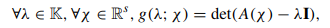 $\forall \lambda \in \mathbb{K}, \forall \chi \in \mathbb{R}^s, g(\lambda; \chi) = \det(A(\chi) - \lambda \mathbf{I}),$